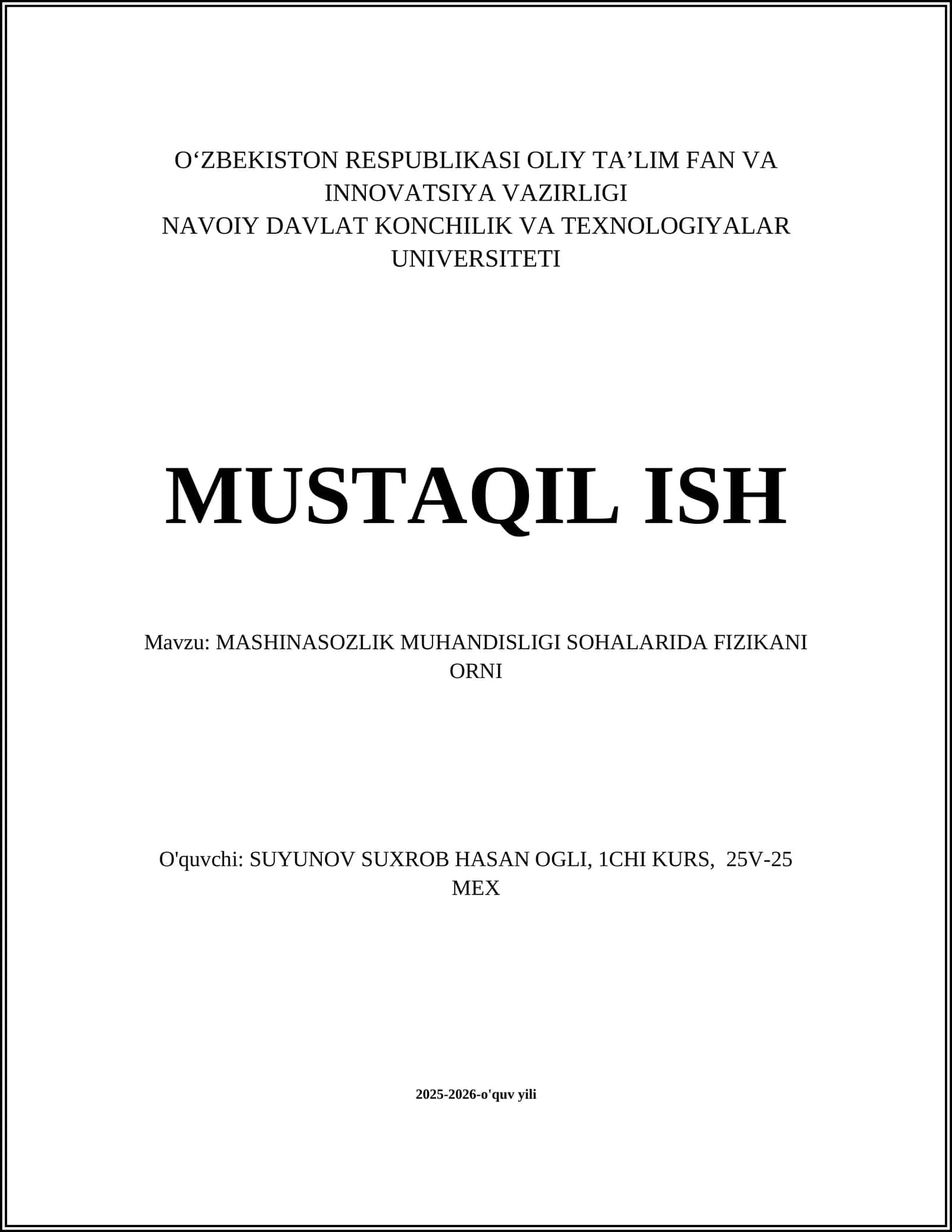 O‘ZBEKISTON RESPUBLIKASI OLIY TA’LIM FAN VA INNOVATSIYA VAZIRLIGI
NAVOIY DAVLAT KONCHILIK VA TEXNOLOGIYALAR UNIVERSITETI

MUSTAQIL ISH

Mavzu: MASHINASOZLIK MUHANDISLIGI SOHALARIDA FIZIKANI ORNI

O'quvchi: SUYUNOV SUXROB HASAN OGLI, 1CHI KURS, 25V-25 MEX

2025-2026-o'quv yili